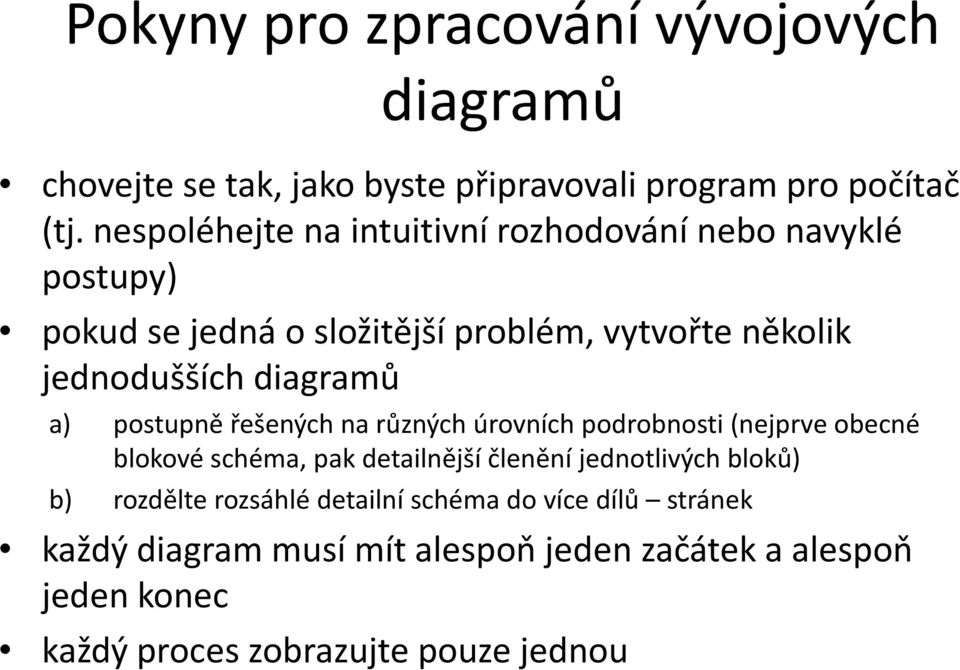 Pokyny pro zpracování vývojových diagramů

• chovejte se tak, jako byste připravovali program pro počítač (tj. nespoléhejte na intuitivní rozhodování nebo navyklé postupy)

• pokud se jedná o složitější problém, vytvořte několik jednodušších diagramů

a) postupně řešených na různých úrovních podrobnosti (nejprve obecné blokové schéma, pak detailnější členění jednotlivých bloků)

b) rozdělte rozsáhlé detailní schéma do více dílů – stránek

• každý diagram musí mít alespoň jeden začátek a alespoň jeden konec

• každý proces zobrazujte pouze jednou